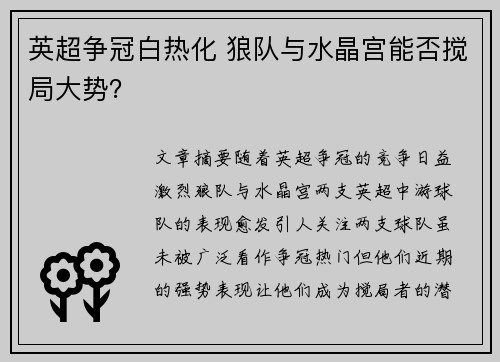 英超争冠白热化 狼队与水晶宫能否搅局大势?

文章摘要随着英超争冠的竞争日益激烈狼队与水晶宫两支英超中游球队的表现愈发引人关注两支球队虽未被广泛看作争冠热门但他们近期的强势表现让他们成为搅局者的潜